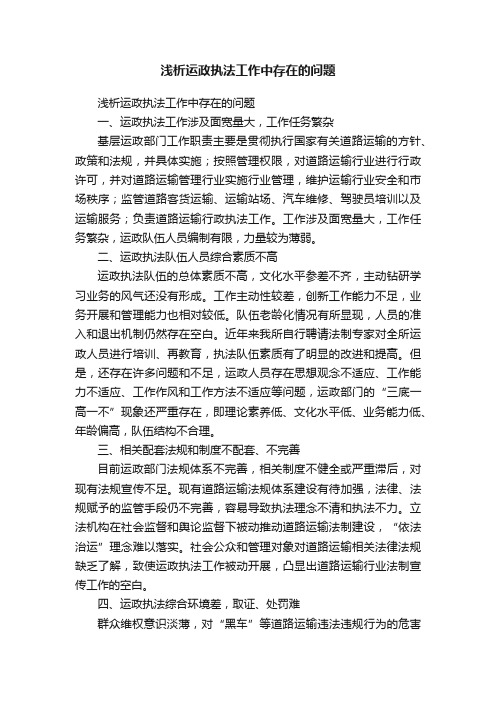 浅析运政执法工作中存在的问题

浅析运政执法工作中存在的问题

一、运政执法工作涉及面宽量大，工作任务繁杂

基层运政部门工作职责主要是贯彻执行国家有关道路运输的方针、政策和法规，并具体实施；按照管理权限，对道路运输行业进行行政许可，并对道路运输管理行业实施行业管理，维护运输行业安全和市场秩序；监管道路客货运输、运输站场、汽车维修、驾驶员培训以及运输服务；负责道路运输行政执法工作。工作涉及面宽量大，工作任务繁杂，运政队伍人员编制有限，力量较为薄弱。

二、运政执法队伍人员综合素质不高

运政执法队伍的总体素质不高，文化水平参差不齐，主动钻研学习业务的风气还没有形成。工作主动性较差，创新工作能力不足，业务开展和管理能力也相对较低。队伍老龄化情况有所显现，人员的准入和退出机制仍然存在空白。近年来我所自行聘请法制专家对全所运政人员进行培训、再教育，执法队伍素质有了明显的改进和提高。但是，还存在许多问题和不足，运政人员存在思想观念不适应、工作能力不适应、工作作风和工作方法不适应等问题，运政部门的“三底一高一不”现象还严重存在，即理论素养低、文化水平低、业务能力低、年龄偏高，队伍结构不合理。

三、相关配套法规和制度不配套、不完善

目前运政部门法规体系不完善，相关制度不健全或严重滞后，对现有法规宣传不足。现有道路运输法规体系建设有待加强，法律、法规赋予的监管手段仍不完善，容易导致执法理念不清和执法不力。立法机构在社会监督和舆论监督下被动推动道路运输法制建设，“依法治运”理念难以落实。社会公众和管理对象对道路运输相关法律法规缺乏了解，致使运政执法工作被动开展，凸显出道路运输行业法制宣传工作的空白。

四、运政执法综合环境差，取证、处罚难

群众维权意识淡薄，对“黑车”等道路运输违法违规行为的危害